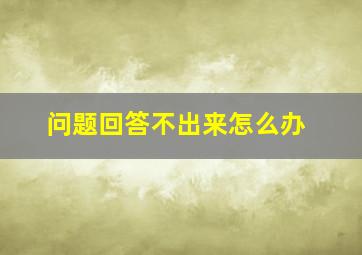 问题回答不出来怎么办